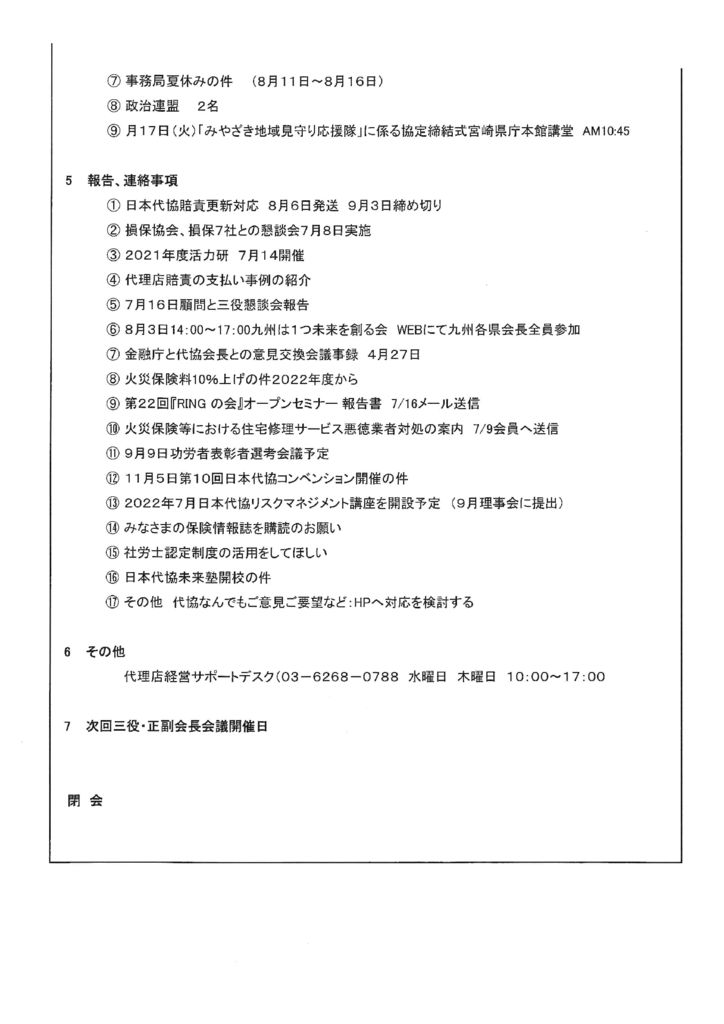 ⑦ 事務局夏休みの件　(8月11日～8月16日)
⑧ 政治連盟　2名
⑨ 月17日(火)「みやざき地域見守り応援隊」に係る協定締結式宮崎県庁本館講堂 AM10:45

5　報告、連絡事項
① 日本代協賠責更新対応 8月6日発送 9月3日締め切り
② 損保協会、損保7社との懇談会7月8日実施
③ 2021年度活力研 7月14開催
④ 代理店賠責の支払い事例の紹介
⑤ 7月16日顧問と三役懇談会報告
⑥ 8月3日14:00～17:00九州は1つ未来を創る会 WEBにて九州各県会長全員参加
⑦ 金融庁と代協会長との意見交換会議事録 4月27日
⑧ 火災保険料10%上げの件2022年度から
⑨ 第22回『RING の会』オープンセミナー 報告書 7/16メール送信
⑩ 火災保険等における住宅修理サービス悪徳業者対処の案内 7/9会員へ送信
⑪ 9月9日功労者表彰者選考会議予定
⑫ 11月5日第10回日本代協コンベンション開催の件
⑬ 2022年7月日本代協リスクマネジメント講座を開設予定 (9月理事会に提出)
⑭ みなさまの保険情報誌を購読のお願い
⑮ 社労士認定制度の活用をしてほしい
⑯ 日本代協未来塾開校の件
⑰ その他 代協なんでもご意見ご要望など:HPへ対応を検討する

6　その他
代理店経営サポートデスク(03－6268－0788 水曜日 木曜日 10:00～17:00

7　次回三役・正副会長会議開催日

閉 会